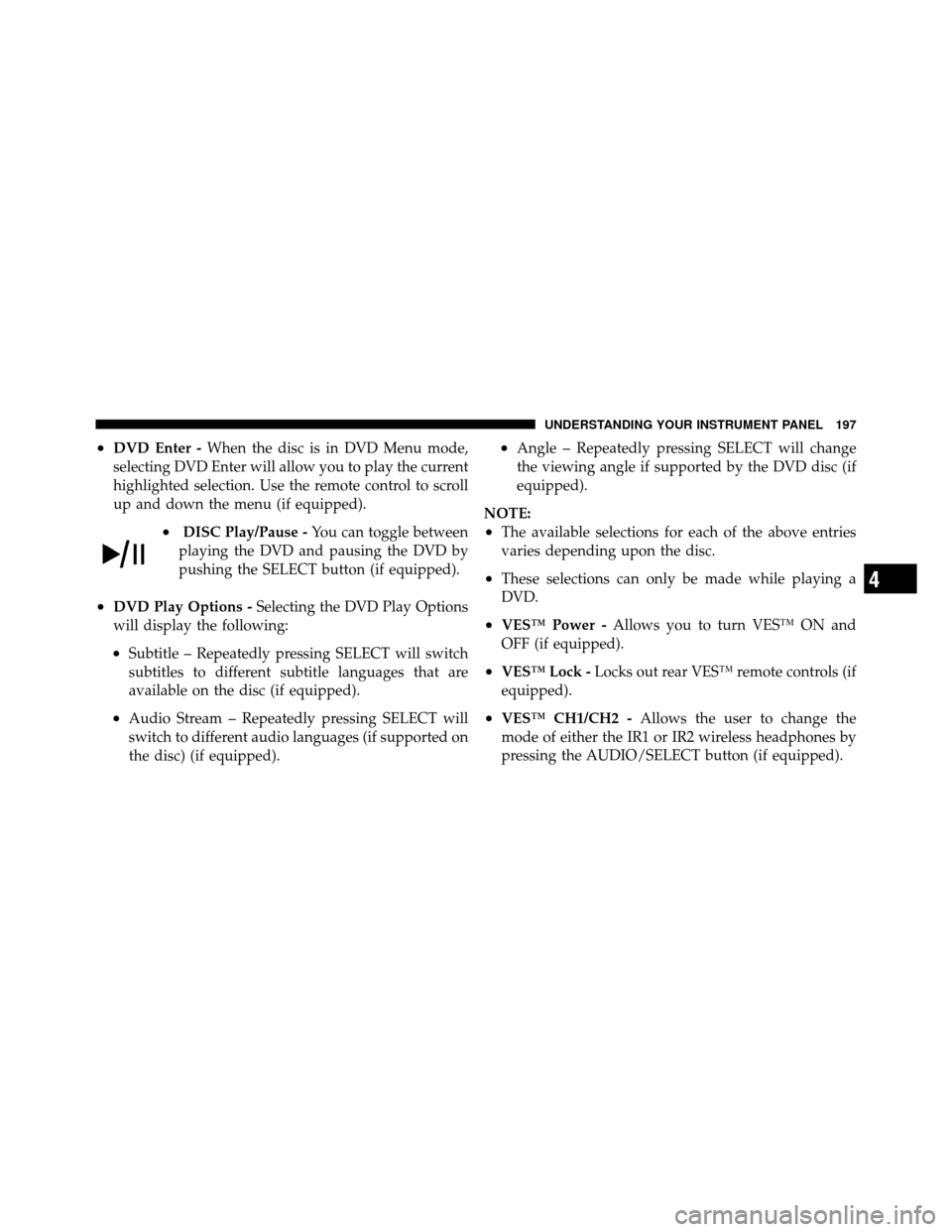 UNDERSTANDING YOUR INSTRUMENT PANEL 197

• DVD Enter - When the disc is in DVD Menu mode, selecting DVD Enter will allow you to play the current highlighted selection. Use the remote control to scroll up and down the menu (if equipped).

• DISC Play/Pause - You can toggle between playing the DVD and pausing the DVD by pushing the SELECT button (if equipped).

• DVD Play Options - Selecting the DVD Play Options will display the following:

• Subtitle – Repeatedly pressing SELECT will switch subtitles to different subtitle languages that are available on the disc (if equipped).

• Audio Stream – Repeatedly pressing SELECT will switch to different audio languages (if supported on the disc) (if equipped).

• Angle – Repeatedly pressing SELECT will change the viewing angle if supported by the DVD disc (if equipped).

NOTE:
• The available selections for each of the above entries varies depending upon the disc.

• These selections can only be made while playing a DVD.

• VES™ Power - Allows you to turn VES™ ON and OFF (if equipped).

• VES™ Lock - Locks out rear VES™ remote controls (if equipped).

• VES™ CH1/CH2 - Allows the user to change the mode of either the IR1 or IR2 wireless headphones by pressing the AUDIO/SELECT button (if equipped).

4

carmanualsonline.info